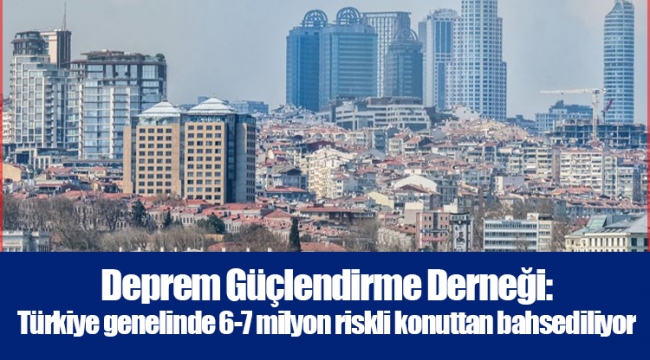 Deprem Güçlendirme Derneği:
Türkiye genelinde 6-7 milyon riskli konuttan bahsediliyor